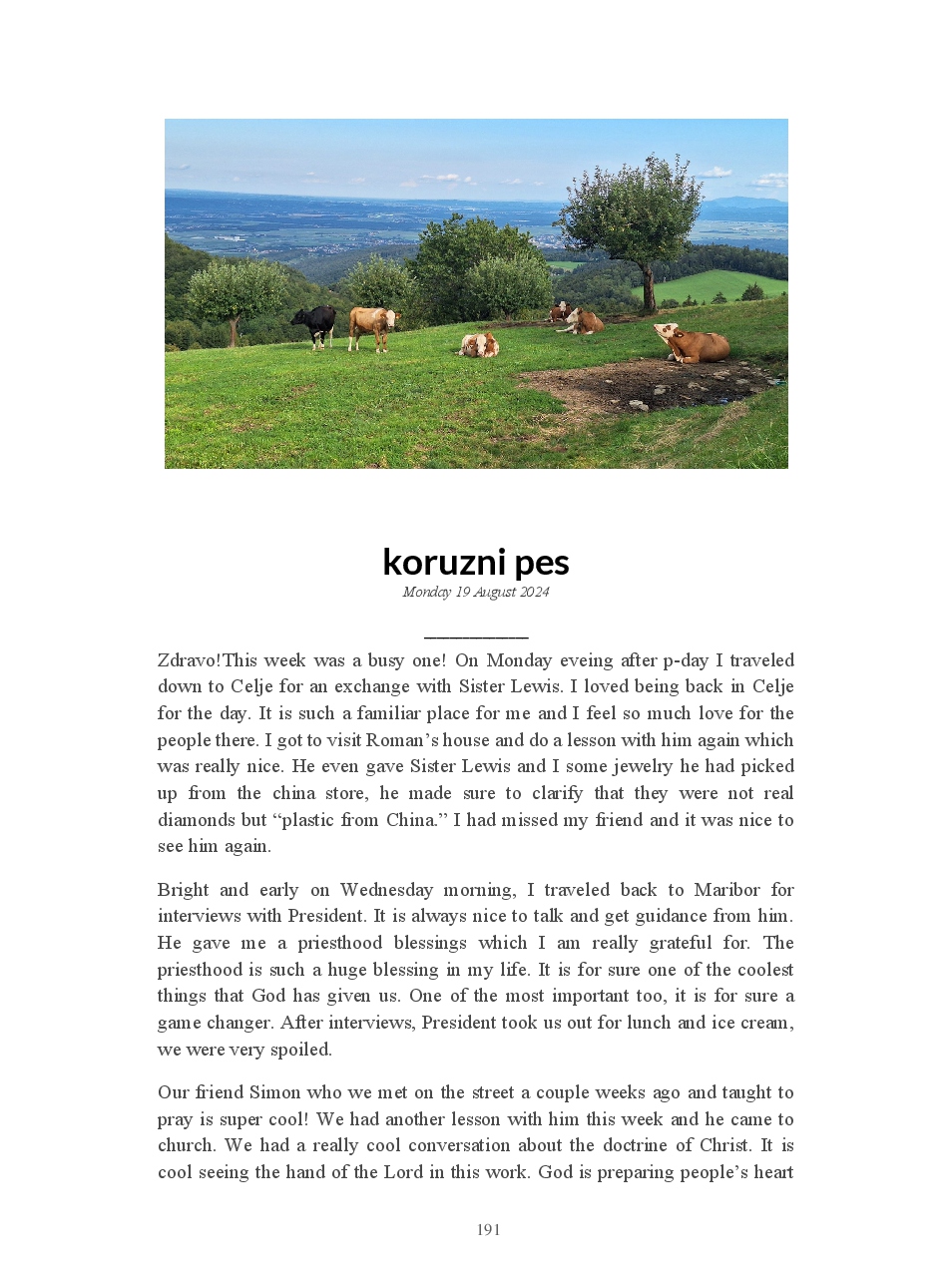 koruzni pes

Monday 19 August 2024

Zdravo!This week was a busy one! On Monday eveing after p-day I traveled down to Celje for an exchange with Sister Lewis. I loved being back in Celje for the day. It is such a familiar place for me and I feel so much love for the people there. I got to visit Roman's house and do a lesson with him again which was really nice. He even gave Sister Lewis and I some jewelry he had picked up from the china store, he made sure to clarify that they were not real diamonds but "plastic from China." I had missed my friend and it was nice to see him again.

Bright and early on Wednesday morning, I traveled back to Maribor for interviews with President. It is always nice to talk and get guidance from him. He gave me a priesthood blessings which I am really grateful for. The priesthood is such a huge blessing in my life. It is for sure one of the coolest things that God has given us. One of the most important too, it is for sure a game changer. After interviews, President took us out for lunch and ice cream, we were very spoiled.

Our friend Simon who we met on the street a couple weeks ago and taught to pray is super cool! We had another lesson with him this week and he came to church. We had a really cool conversation about the doctrine of Christ. It is cool seeing the hand of the Lord in this work. God is preparing people's heart

191